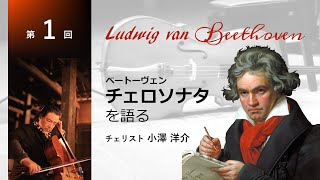 第 1 回

Ludwig van Beethoven

ベートーヴェン
チェロソナタ
を語る

チェリスト 小澤 洋介